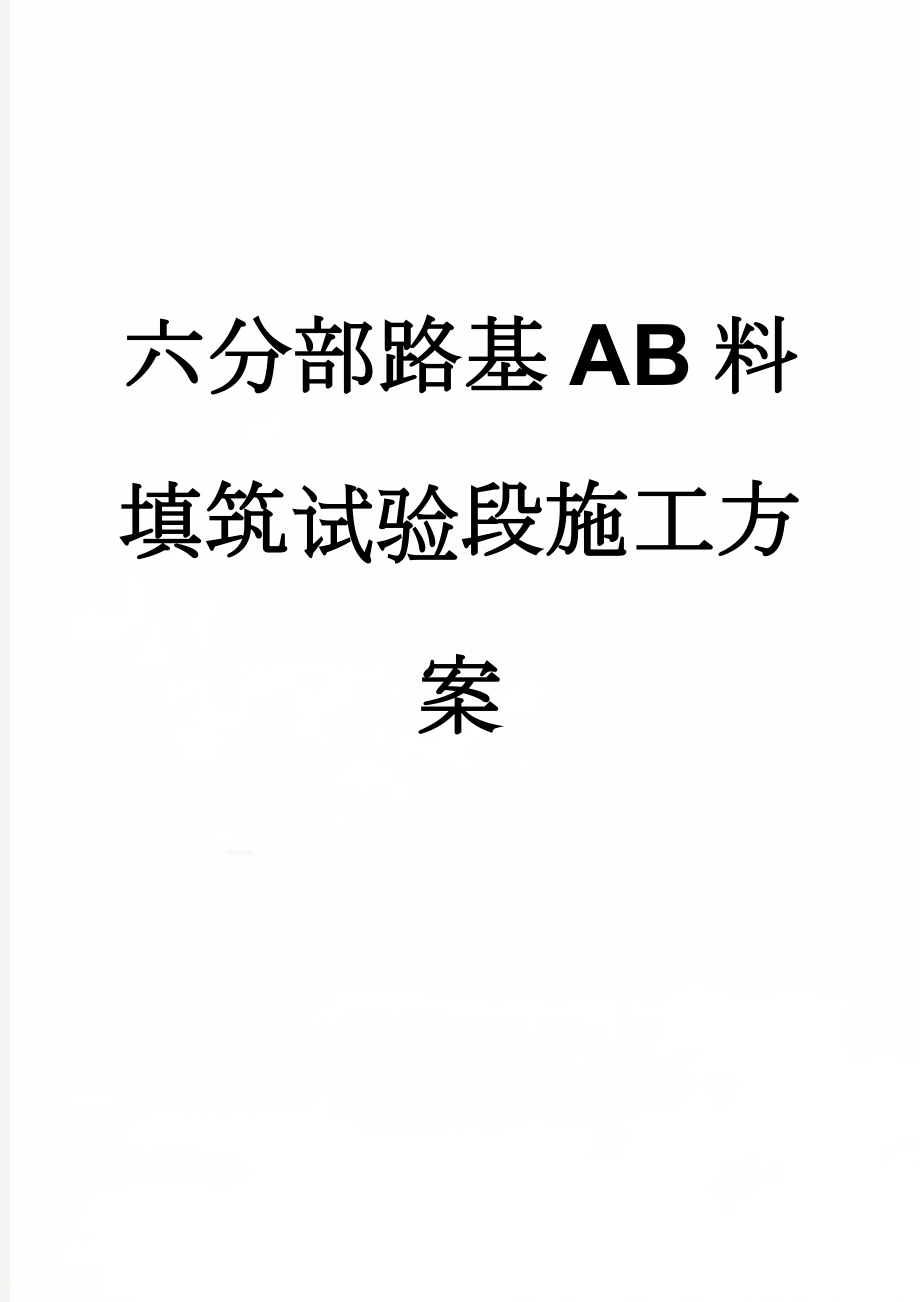 六分部路基AB料填筑试验段施工方案